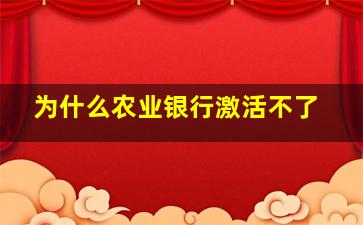 为什么农业银行激活不了